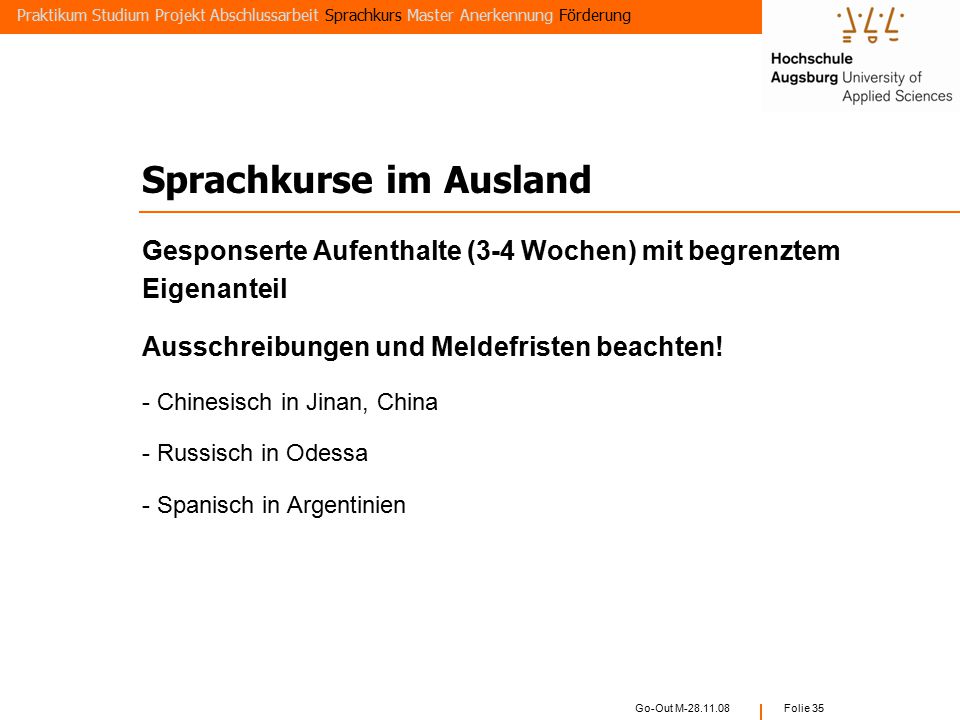 Praktikum Studium Projekt Abschlussarbeit Sprachkurs Master Anerkennung Förderung

Hochschule
Augsburg University of Applied Sciences

Sprachkurse im Ausland

Gesponserte Aufenthalte (3-4 Wochen) mit begrenztem Eigenanteil

Ausschreibungen und Meldefristen beachten!

- Chinesisch in Jinan, China

- Russisch in Odessa

- Spanisch in Argentinien

Go-Out M-28.11.08

Folie 35